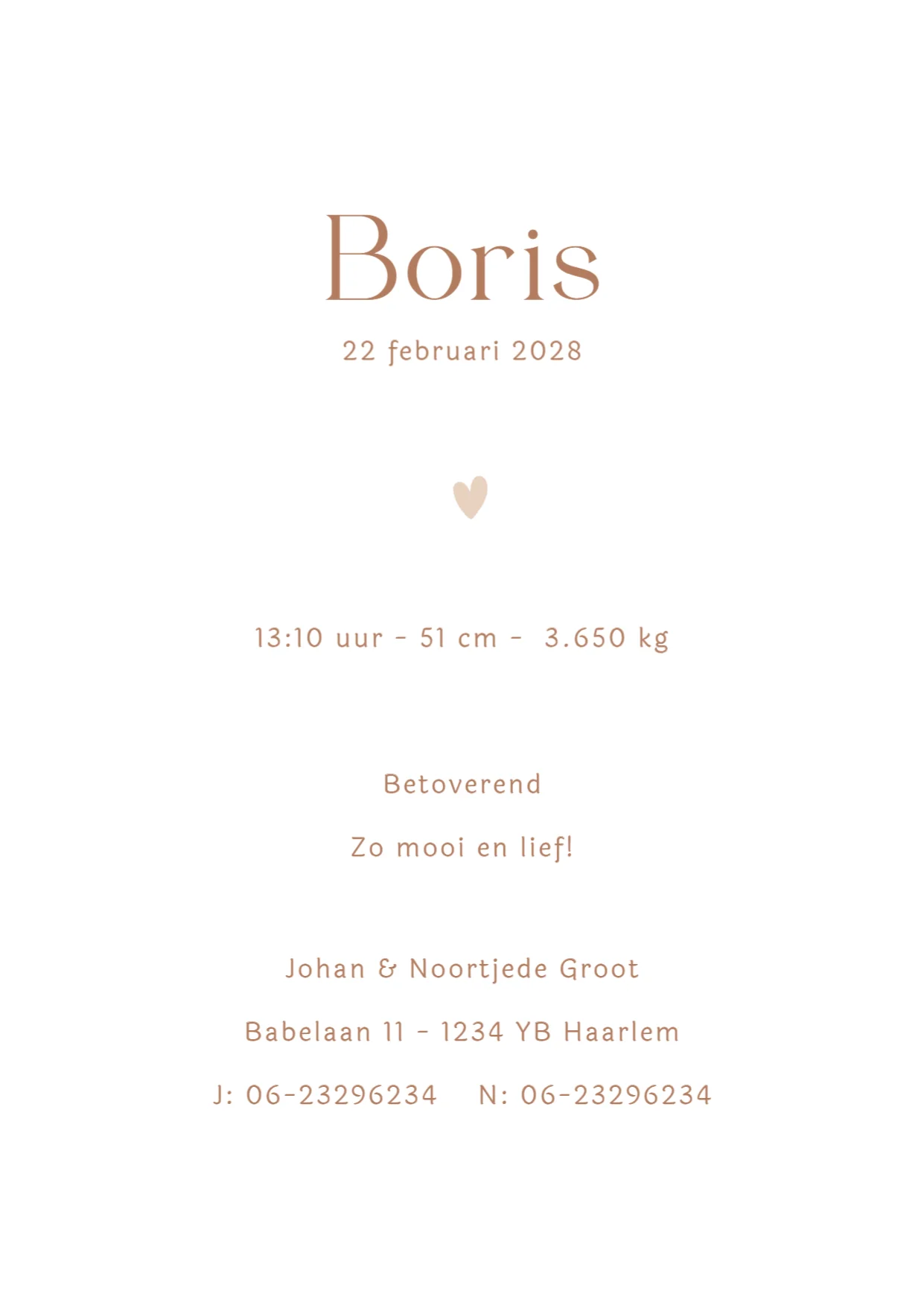 Boris

22 februari 2028

13:10 uur - 51 cm - 3.650 kg

Betoverend

Zo mooi en lief!

Johan & Noortjede Groot

Babelaan 11 - 1234 YB Haarlem

J: 06-23296234 N: 06-23296234